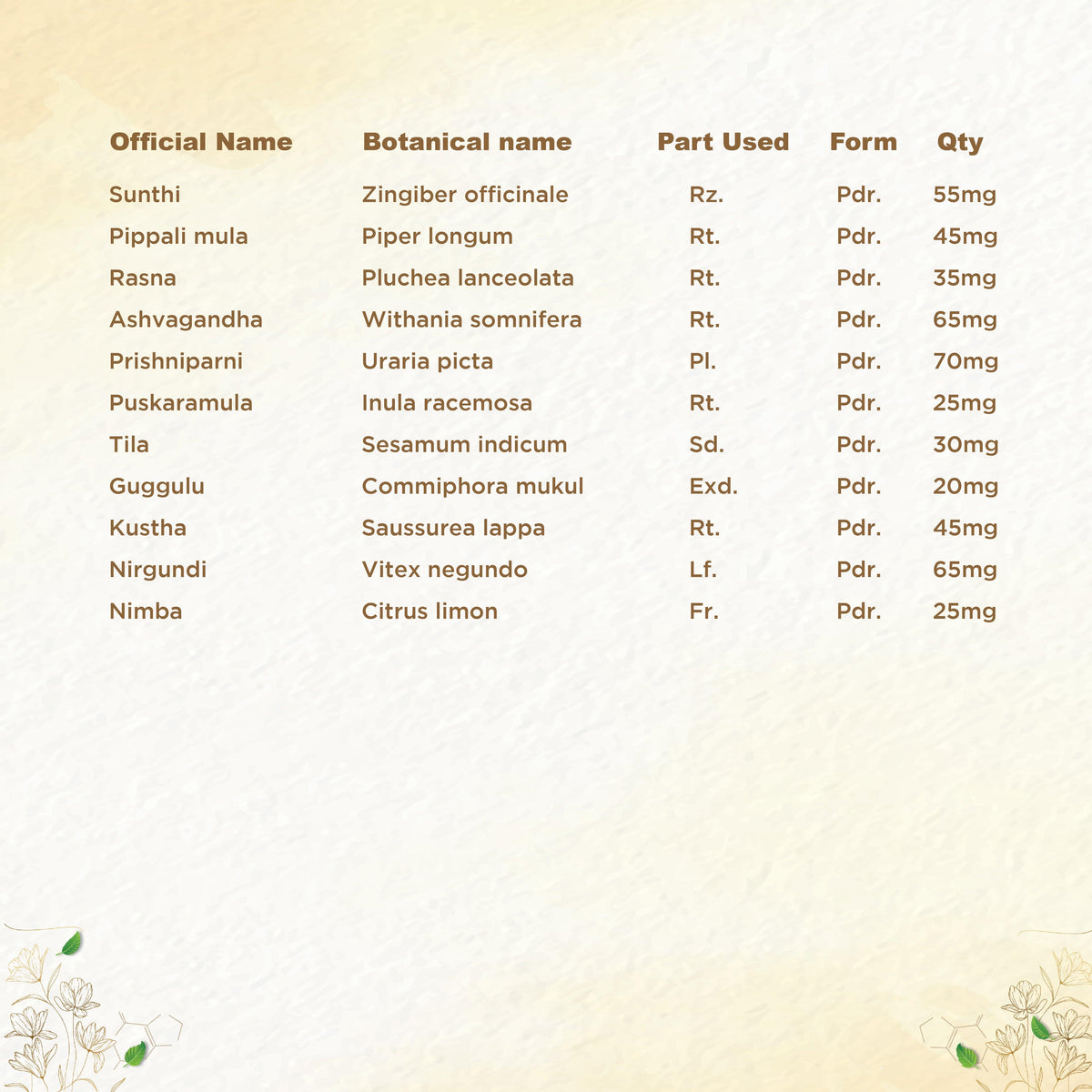 | Official Name | Botanical name | Part Used | Form | Qty |
|---|---|---|---|---|
| Sunthi | Zingiber officinale | Rz. | Pdr. | 55mg |
| Pippali mula | Piper longum | Rt. | Pdr. | 45mg |
| Rasna | Pluchea lanceolata | Rt. | Pdr. | 35mg |
| Ashvagandha | Withania somnifera | Rt. | Pdr. | 65mg |
| Prishniparni | Uraria picta | Pl. | Pdr. | 70mg |
| Puskaramula | Inula racemosa | Rt. | Pdr. | 25mg |
| Tila | Sesamum indicum | Sd. | Pdr. | 30mg |
| Guggulu | Commiphora mukul | Exd. | Pdr. | 20mg |
| Kustha | Saussurea lappa | Rt. | Pdr. | 45mg |
| Nirgundi | Vitex negundo | Lf. | Pdr. | 65mg |
| Nimba | Citrus limon | Fr. | Pdr. | 25mg |